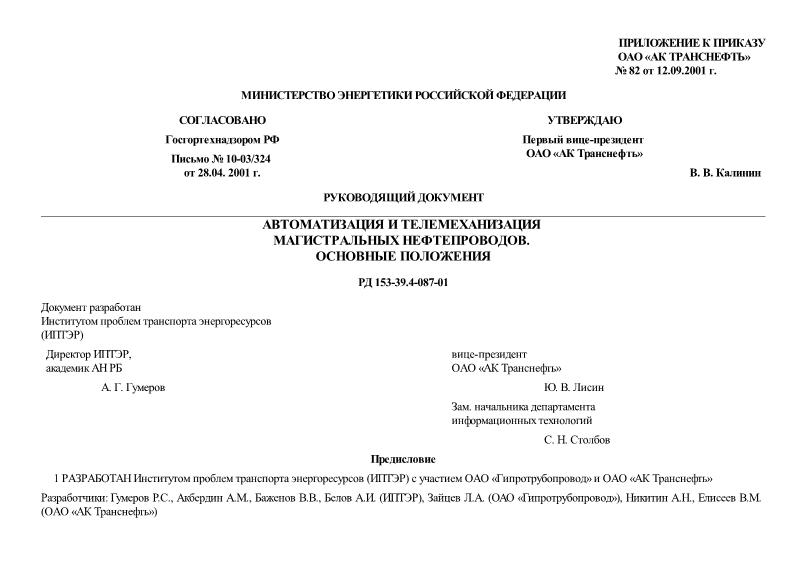 ПРИЛОЖЕНИЕ К ПРИКАЗУ
ОАО «АК ТРАНСНЕФТЬ»
№ 82 от 12.09.2001 г.

МИНИСТЕРСТВО ЭНЕРГЕТИКИ РОССИЙСКОЙ ФЕДЕРАЦИИ

СОГЛАСОВАНО
Госгортехнадзором РФ
Письмо № 10-03/324
от 28.04. 2001 г.

УТВЕРЖДАЮ
Первый вице-президент
ОАО «АК Транснефть»
В. В. Калинин

РУКОВОДЯЩИЙ ДОКУМЕНТ

АВТОМАТИЗАЦИЯ И ТЕЛЕМЕХАНИЗАЦИЯ
МАГИСТРАЛЬНЫХ НЕФТЕПРОВОДОВ.
ОСНОВНЫЕ ПОЛОЖЕНИЯ

РД 153-39.4-087-01

Документ разработан
Институтом проблем транспорта энергоресурсов
(ИПТЭР)

Директор ИПТЭР,
академик АН РБ
А. Г. Гумеров

вице-президент
ОАО «АК Транснефть»
Ю. В. Лисин

Зам. начальника департамента
информационных технологий
С. Н. Столбов

Предисловие

1 РАЗРАБОТАН Институтом проблем транспорта энергоресурсов (ИПТЭР) с участием ОАО «Гипротрубопровод» и ОАО «АК Транснефть»

Разработчики: Гумеров Р.С., Акбердин А.М., Баженов В.В., Белов А.И. (ИПТЭР), Зайцев Л.А. (ОАО «Гипротрубопровод»), Никитин А.Н., Елисеев В.М. (ОАО «АК Транснефть»)